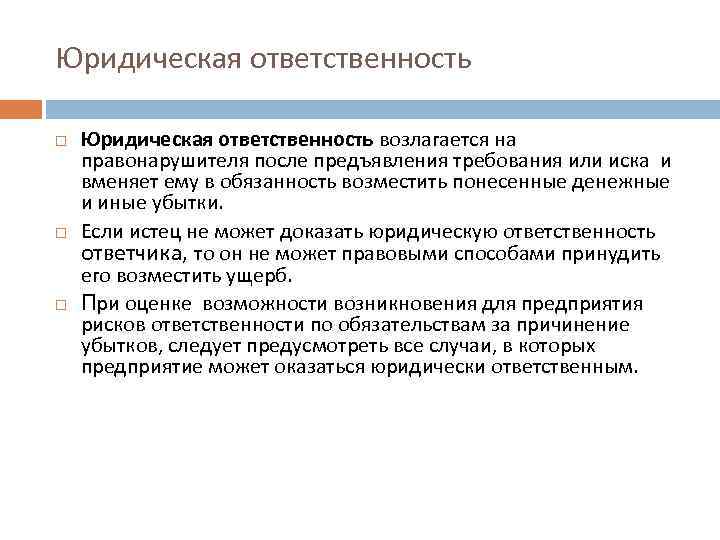 Юридическая ответственность

Юридическая ответственность возлагается на правонарушителя после предъявления требования или иска и вменяет ему в обязанность возместить понесенные денежные и иные убытки.

Если истец не может доказать юридическую ответственность ответчика, то он не может правовыми способами принудить его возместить ущерб.

При оценке возможности возникновения для предприятия рисков ответственности по обязательствам за причинение убытков, следует предусмотреть все случаи, в которых предприятие может оказаться юридически ответственным.